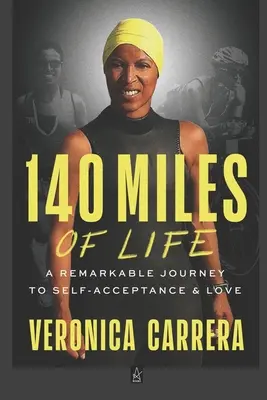 140 MILES
OF LIFE

A REMARKABLE JOURNEY TO SELF-ACCEPTANCE & LOVE

VERONICA CARRERA